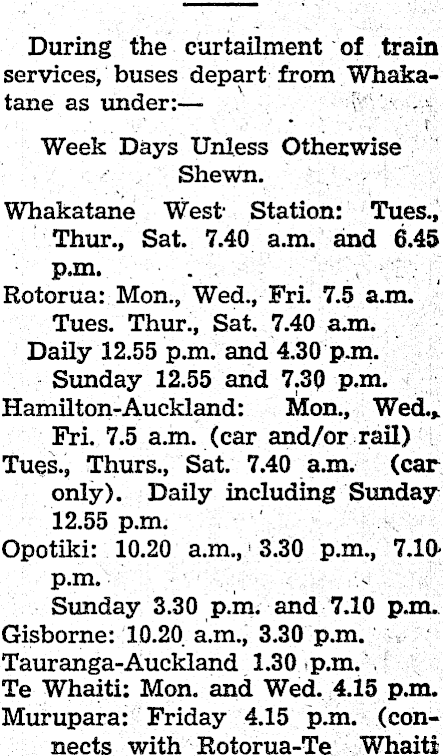 During the curtailment of train services, buses depart from Whakatane as under:—

Week Days Unless Otherwise Shewn.

Whakatane West Station: Tues., Thur., Sat. 7.40 a.m. and 6.45 p.m.

Rotorua: Mon., Wed., Fri. 7.5 a.m. Tues. Thur., Sat. 7.40 a.m.

Daily 12.55 p.m. and 4.30 p.m. Sunday 12.55 and 7.30 p.m.

Hamilton-Auckland: Mon., Wed., Fri. 7.5 a.m. (car and/or rail)

Tues., Thurs., Sat. 7.40 a.m. (car only). Daily including Sunday 12.55 p.m.

Opotiki: 10.20 a.m., 3.30 p.m., 7.10 p.m.

Sunday 3.30 p.m. and 7.10 p.m.

Gisborne: 10.20 a.m., 3.30 p.m.

Tauranga-Auckland 1.30 p.m.

Te Whaiti: Mon. and Wed. 4.15 p.m.

Murupara: Friday 4.15 p.m. (connects with Rotorua-Te Whaiti